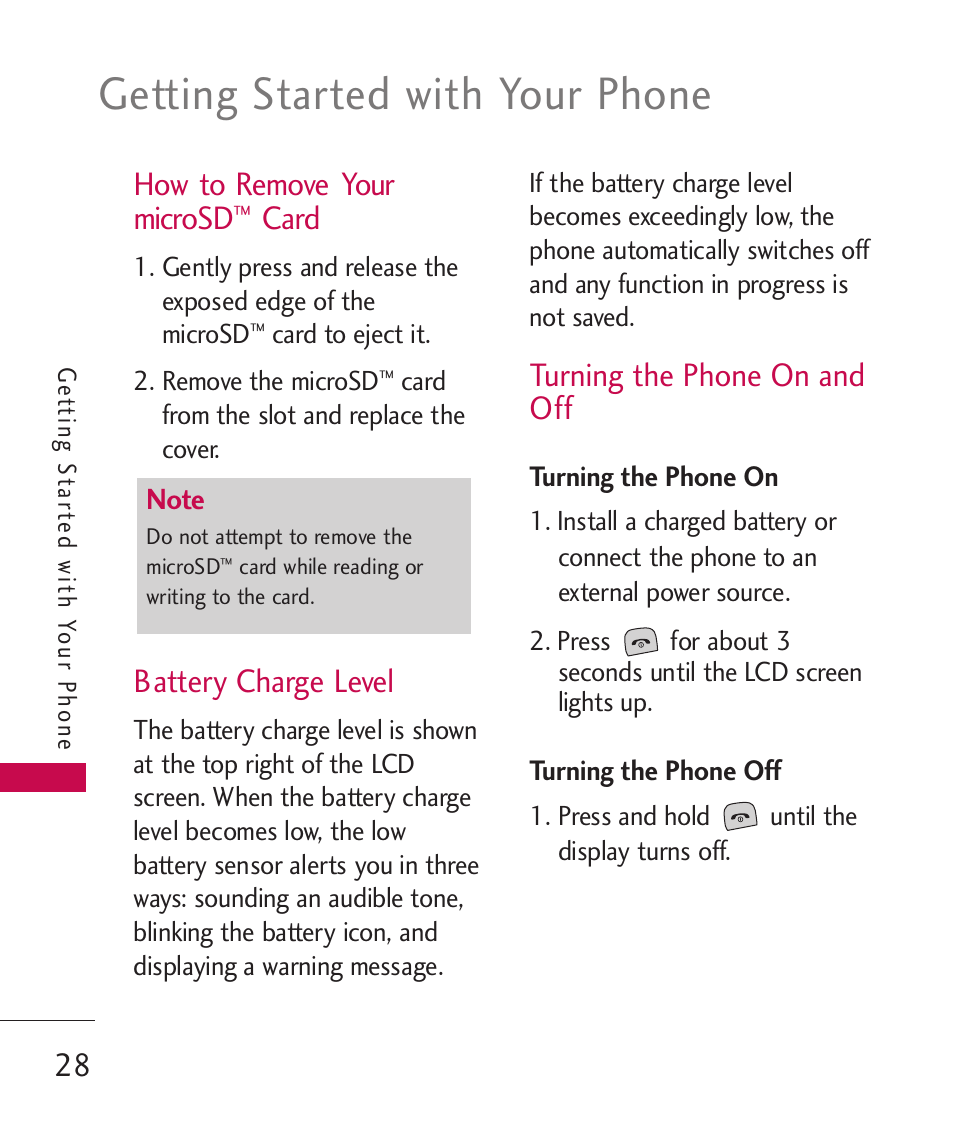 Getting Started with Your Phone

How to Remove Your microSD™ Card

1. Gently press and release the exposed edge of the microSD™ card to eject it.

2. Remove the microSD™ card from the slot and replace the cover.

Note
Do not attempt to remove the microSD™ card while reading or writing to the card.

Battery Charge Level

The battery charge level is shown at the top right of the LCD screen. When the battery charge level becomes low, the low battery sensor alerts you in three ways: sounding an audible tone, blinking the battery icon, and displaying a warning message.

If the battery charge level becomes exceedingly low, the phone automatically switches off and any function in progress is not saved.

Turning the Phone On and Off

Turning the Phone On

1. Install a charged battery or connect the phone to an external power source.

2. Press for about 3 seconds until the LCD screen lights up.

Turning the Phone Off

1. Press and hold until the display turns off.

Getting Started with Your Phone

28